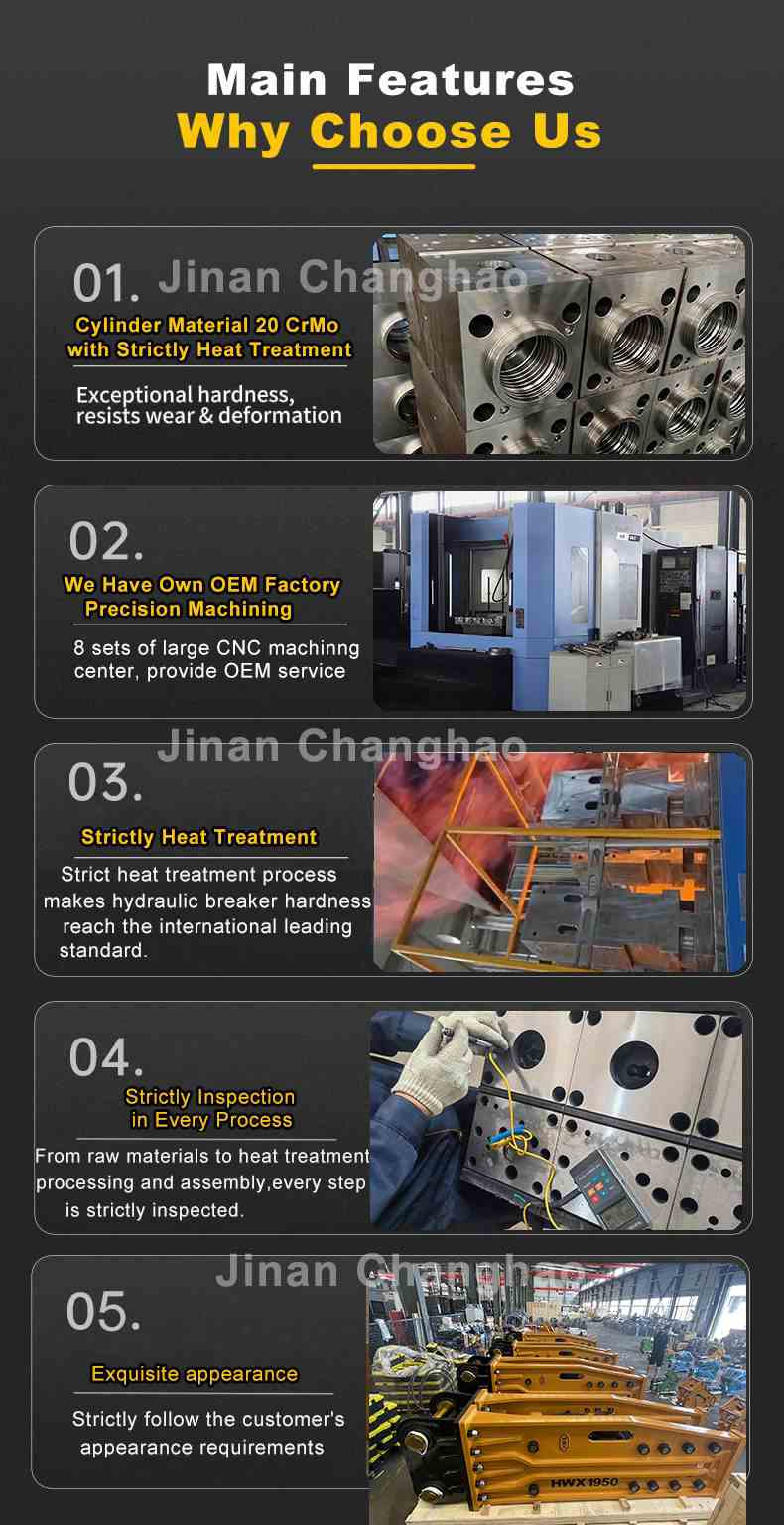 Main Features
Why Choose Us

01.
Cylinder Material 20 CrMo
with Strictly Heat Treatment

Exceptional hardness, resists wear & deformation

02.
We Have Own OEM Factory
Precision Machining

8 sets of large CNC machinng center, provide OEM service

03.
Strictly Heat Treatment

Strict heat treatment process makes hydraulic breaker hardness reach the international leading standard.

04.
Strictly Inspection
in Every Process

From raw materials to heat treatment processing and assembly,every step is strictly inspected.

05.
Exquisite appearance

Strictly follow the customer's appearance requirements

HWX1950

Jinan Changhao